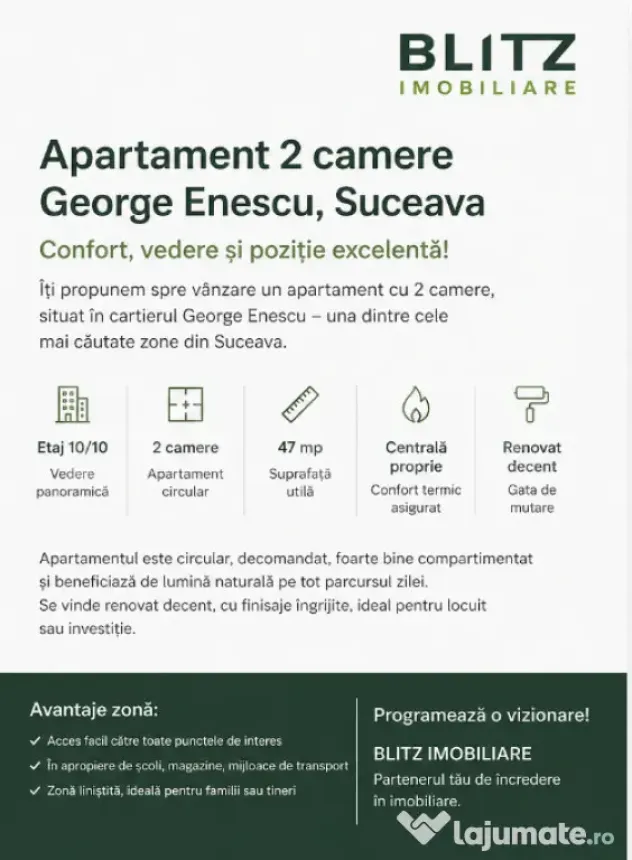 BLITZ
IMOBILIARE

Apartament 2 camere
George Enescu, Suceava

Confort, vedere și poziție excelentă!

Îți propunem spre vânzare un apartament cu 2 camere, situat în cartierul George Enescu – una dintre cele mai căutate zone din Suceava.

Etaj 10/10
Vedere panoramică

2 camere
Apartament circular

47 mp
Suprafață utilă

Centrală proprie
Confort termic asigurat

Renovat decent
Gata de mutare

Apartamentul este circular, decomandat, foarte bine compartimentat și beneficiază de lumină naturală pe tot parcursul zilei.
Se vinde renovat decent, cu finisaje îngrijite, ideal pentru locuit sau investiție.

Avantaje zonă:
✓ Acces facil către toate punctele de interes
✓ În apropiere de școli, magazine, mijloace de transport
✓ Zonă liniștită, ideală pentru familii sau tineri

Programează o vizionare!

BLITZ IMOBILIARE
Partenerul tău de încredere în imobiliare.

lajumate.ro